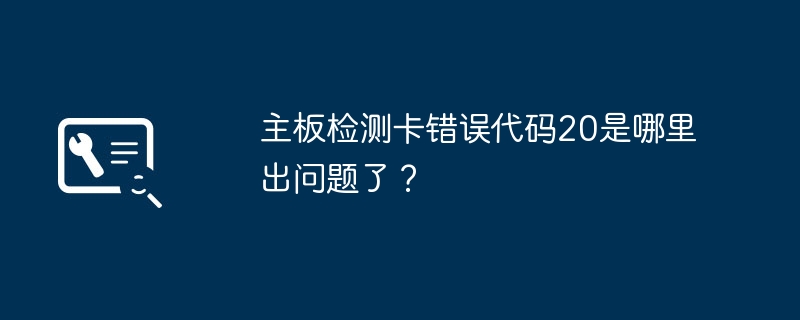 主板检测卡错误代码20是哪里出问题了？